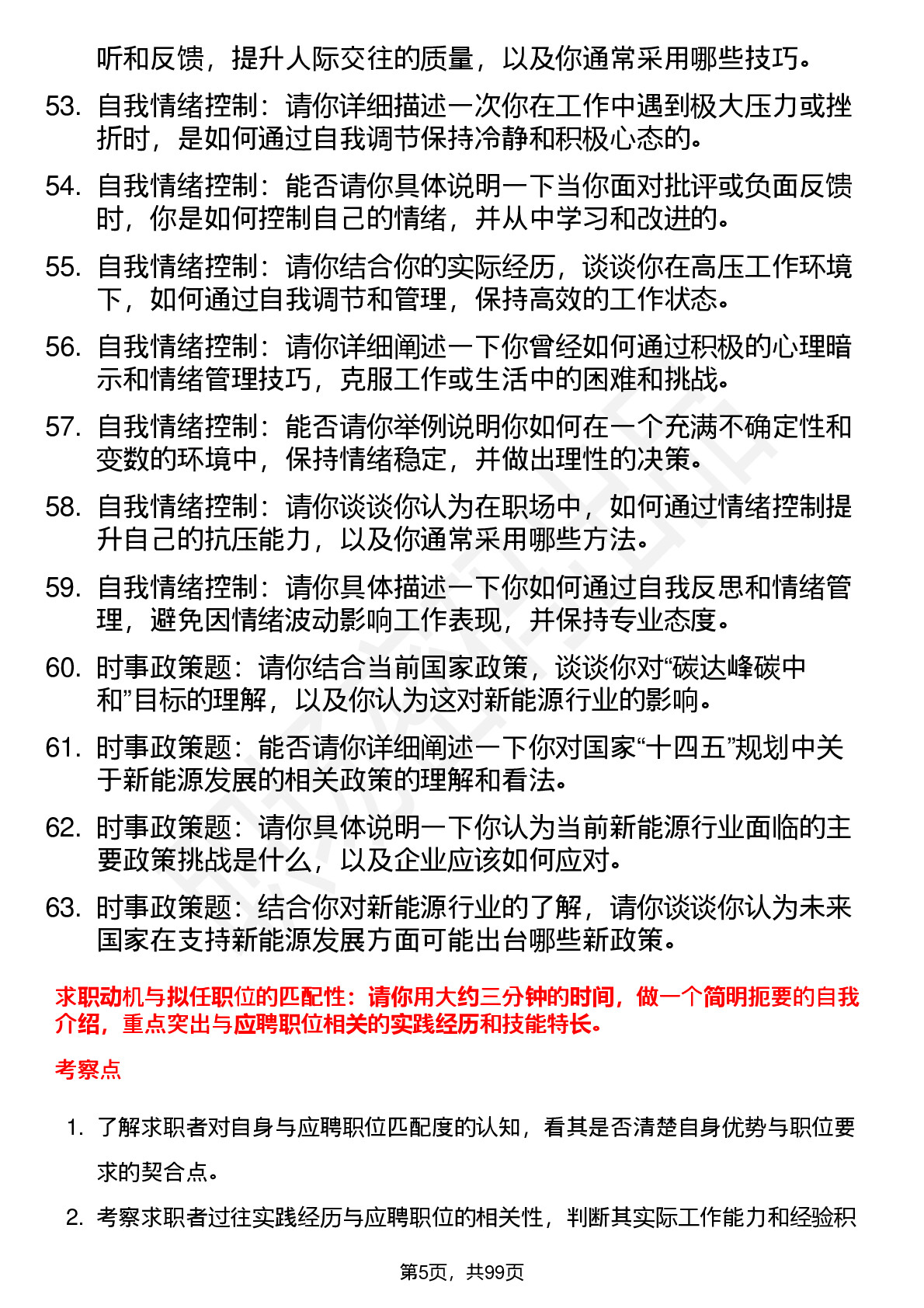 听和反馈，提升人际交往的质量，以及你通常采用哪些技巧。

53. 自我情绪控制：请你详细描述一次你在工作中遇到极大压力或挫折时，是如何通过自我调节保持冷静和积极心态的。

54. 自我情绪控制：能否请你具体说明一下当你面对批评或负面反馈时，你是如何控制自己的情绪，并从中学习和改进的。

55. 自我情绪控制：请你结合你的实际经历，谈谈你在高压工作环境下，如何通过自我调节和管理，保持高效的工作状态。

56. 自我情绪控制：请你详细阐述一下你曾经如何通过积极的心理暗示和情绪管理技巧，克服工作或生活中的困难和挑战。

57. 自我情绪控制：能否请你举例说明你如何在一个充满不确定性和变数的环境中，保持情绪稳定，并做出理性的决策。

58. 自我情绪控制：请你谈谈你认为在职场中，如何通过情绪控制提升自己的抗压能力，以及你通常采用哪些方法。

59. 自我情绪控制：请你具体描述一下你如何通过自我反思和情绪管理，避免因情绪波动影响工作表现，并保持专业态度。

60. 时事政策题：请你结合当前国家政策，谈谈你对“碳达峰碳中和”目标的理解，以及你认为这对新能源行业的影响。

61. 时事政策题：能否请你详细阐述一下你对国家“十四五”规划中关于新能源发展的相关政策的理解和看法。

62. 时事政策题：请你具体说明一下你认为当前新能源行业面临的主要政策挑战是什么，以及企业应该如何应对。

63. 时事政策题：结合你对新能源行业的了解，请你谈谈你认为未来国家在支持新能源发展方面可能出台哪些新政策。

求职动机与拟任职位的匹配性：请你用大约三分钟的时间，做一个简明扼要的自我介绍，重点突出与应聘职位相关的实践经历和技能特长。

考察点

1. 了解求职者对自身与应聘职位匹配度的认知，看其是否清楚自身优势与职位要求的契合点。

2. 考察求职者过往实践经历与应聘职位的相关性，判断其实际工作能力和经验积

第5页，共99页